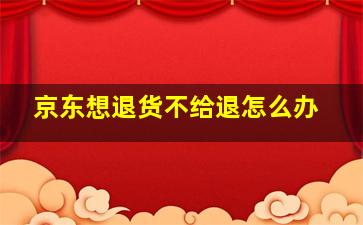 京东想退货不给退怎么办